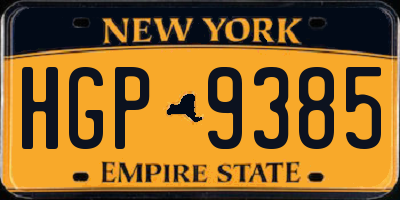 NEW YORK

HGP 9385

EMPIRE STATE